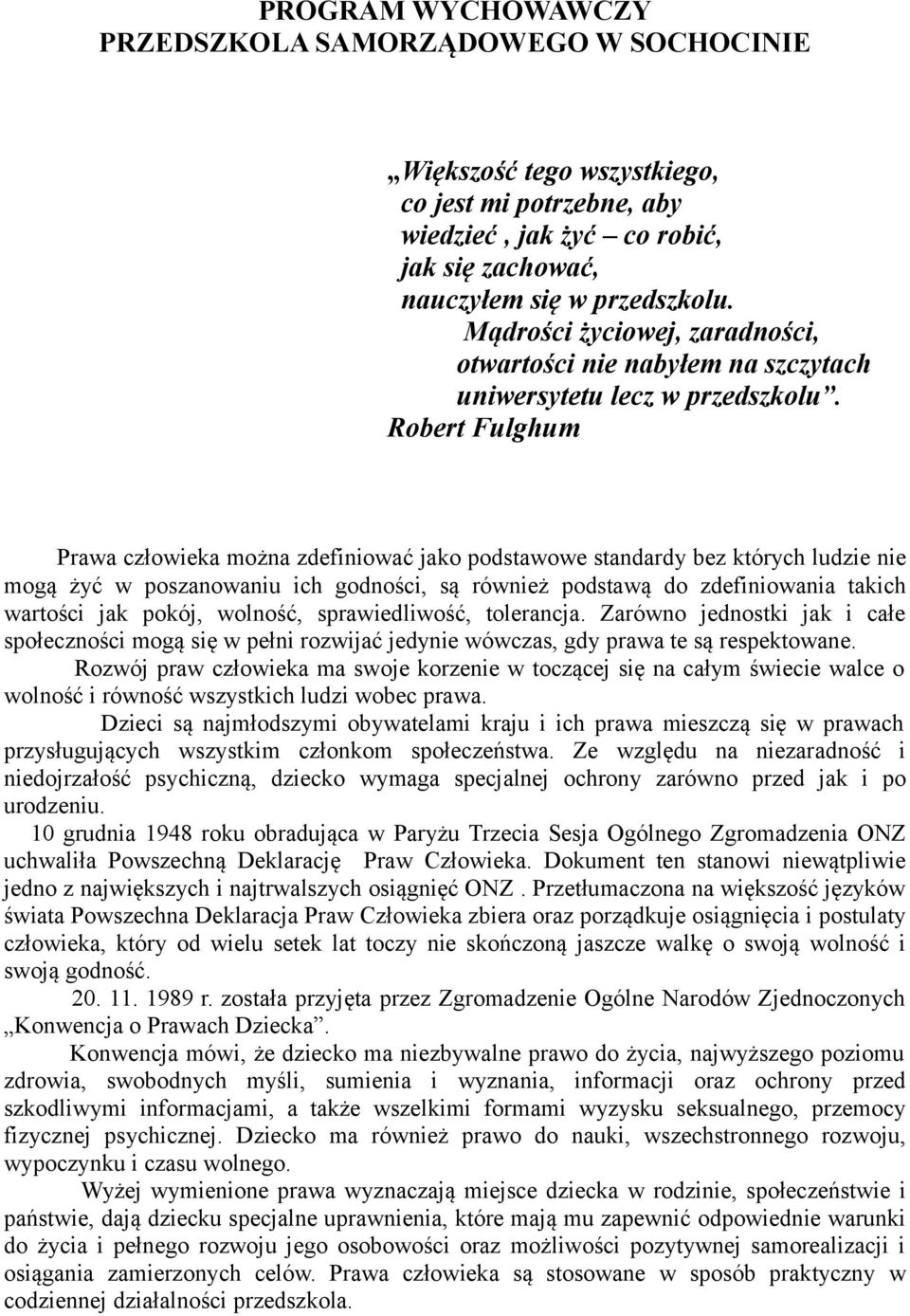 PROGRAM WYCHOWAWCZY
PRZEDSZKOLA SAMORZĄDOWEGO W SOCHOCINIE

„Większość tego wszystkiego,
co jest mi potrzebne, aby
wiedzieć , jak żyć – co robić,
jak się zachować,
nauczyłem się w przedszkolu.
Mądrości życiowej, zaradności,
otwartości nie nabyłem na szczytach
uniwersytetu lecz w przedszkolu”.
Robert Fulghum

Prawa człowieka można zdefiniować jako podstawowe standardy bez których ludzie nie mogą żyć w poszanowaniu ich godności, są również podstawą do zdefiniowania takich wartości jak pokój, wolność, sprawiedliwość, tolerancja. Zarówno jednostki jak i całe społeczności mogą się w pełni rozwijać jedynie wówczas, gdy prawa te są respektowane.

Rozwój praw człowieka ma swoje korzenie w toczącej się na całym świecie walce o wolność i równość wszystkich ludzi wobec prawa.

Dzieci są najmłodszymi obywatelami kraju i ich prawa mieszczą się w prawach przysługujących wszystkim członkom społeczeństwa. Ze względu na niezaradność i niedojrzałość psychiczną, dziecko wymaga specjalnej ochrony zarówno przed jak i po urodzeniu.

10 grudnia 1948 roku obradująca w Paryżu Trzecia Sesja Ogólnego Zgromadzenia ONZ uchwaliła Powszechną Deklarację Praw Człowieka. Dokument ten stanowi niewątpliwie jedno z największych i najtrwalszych osiągnięć ONZ . Przetłumaczona na większość języków świata Powszechna Deklaracja Praw Człowieka zbiera oraz porządkuje osiągnięcia i postulaty człowieka, który od wielu setek lat toczy nie skończoną jaszcze walkę o swoją wolność i swoją godność.

20. 11. 1989 r. została przyjęta przez Zgromadzenie Ogólne Narodów Zjednoczonych „Konwencja o Prawach Dziecka”.

Konwencja mówi, że dziecko ma niezbywalne prawo do życia, najwyższego poziomu zdrowia, swobodnych myśli, sumienia i wyznania, informacji oraz ochrony przed szkodliwymi informacjami, a także wszelkimi formami wyzysku seksualnego, przemocy fizycznej psychicznej. Dziecko ma również prawo do nauki, wszechstronnego rozwoju, wypoczynku i czasu wolnego.

Wyżej wymienione prawa wyznaczają miejsce dziecka w rodzinie, społeczeństwie i państwie, dają dziecku specjalne uprawnienia, które mają mu zapewnić odpowiednie warunki do życia i pełnego rozwoju jego osobowości oraz możliwości pozytywnej samorealizacji i osiągania zamierzonych celów. Prawa człowieka są stosowane w sposób praktyczny w codziennej działalności przedszkola.